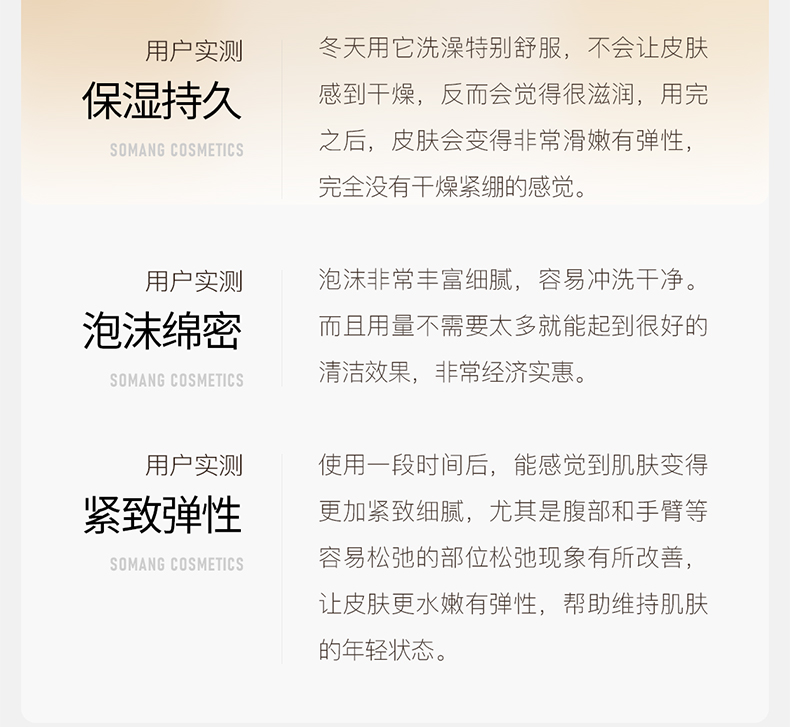 用户实测
保湿持久
SOMANG COSMETICS

冬天用它洗澡特别舒服，不会让皮肤感到干燥，反而会觉得很滋润，用完之后，皮肤会变得非常滑嫩有弹性，完全没有干燥紧绷的感觉。

用户实测
泡沫绵密
SOMANG COSMETICS

泡沫非常丰富细腻，容易冲洗干净。而且用量不需要太多就能起到很好的清洁效果，非常经济实惠。

用户实测
紧致弹性
SOMANG COSMETICS

使用一段时间后，能感觉到肌肤变得更加紧致细腻，尤其是腹部和手臂等容易松弛的部位松弛现象有所改善，让皮肤更水嫩有弹性，帮助维持肌肤的年轻状态。